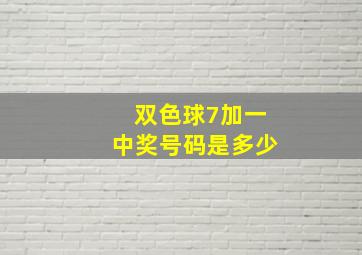 双色球7加一
中奖号码是多少